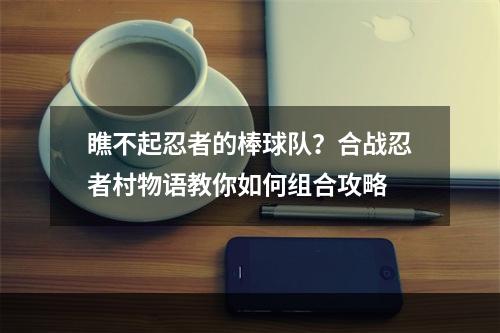 瞧不起忍者的棒球队？合战忍者村物语教你如何组合攻略